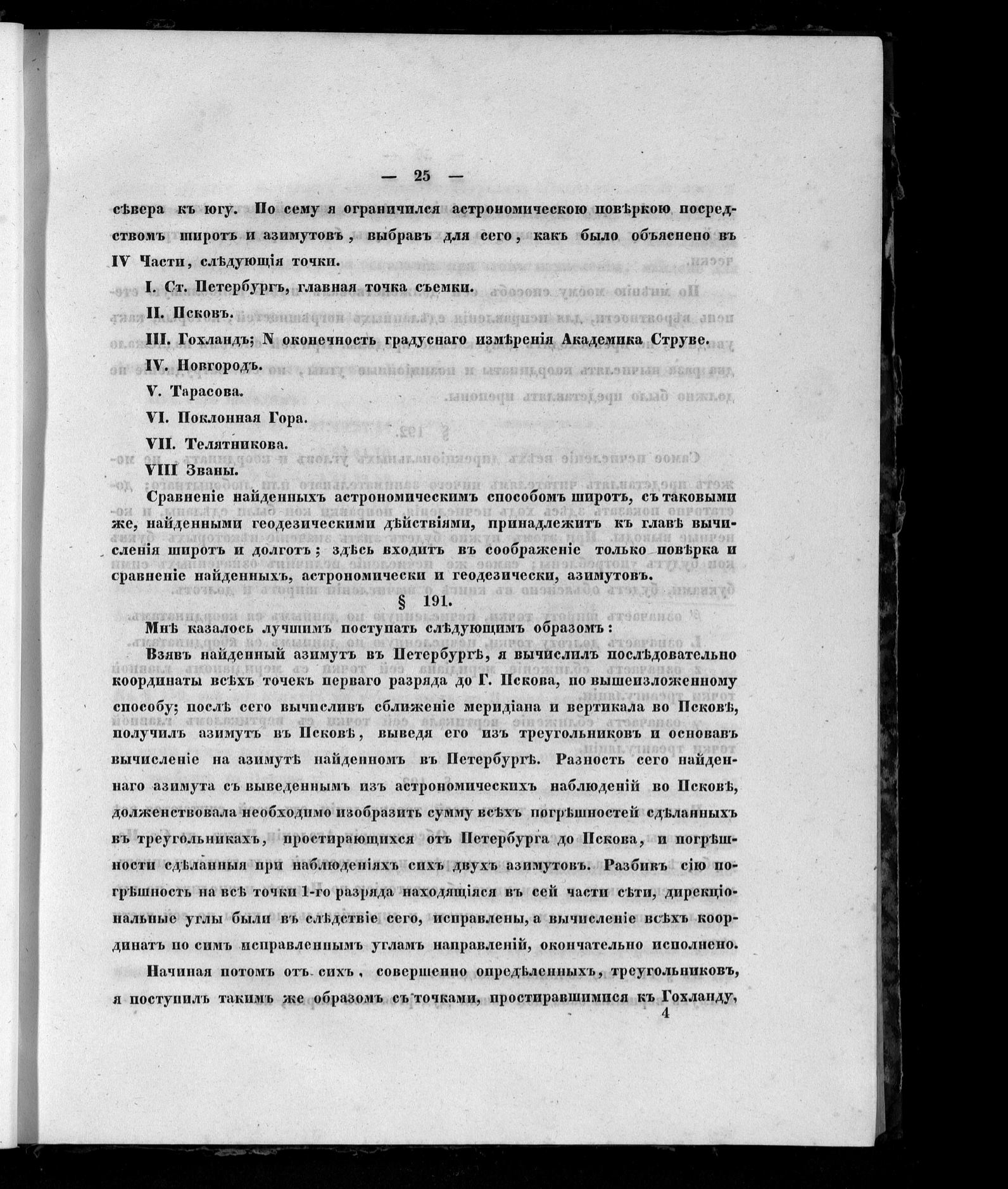 — 25 —

сѣвера къ югу. По сему я ограничился астрономическою повѣркою посредствомъ широтъ и азимутовъ, выбравъ для сего, какъ было объяснено въ IV Части, слѣдующія точки.

I. Ст. Петербургъ, главная точка съемки.

II. Псковъ.

III. Гохландъ; N оконечность градуснаго измѣренія Академика Струве.

IV. Новгородъ.

V. Тарасова.

VI. Поклонная Гора.

VII. Телятникова.

VIII Званы.

Сравненіе найденныхъ астрономическимъ способомъ широтъ, съ таковыми же, найденными геодезическими дѣйствіями, принадлежитъ къ главѣ вычисленія широтъ и долготъ; здѣсь входитъ въ соображеніе только повѣрка и сравненіе найденныхъ, астрономически и геодезически, азимутовъ.

§ 191.

Мнѣ казалось лучшимъ поступать слѣдующимъ образомъ:

Взявъ найденный азимутъ въ Петербургѣ, я вычислилъ послѣдовательно координаты всѣхъ точекъ перваго разряда до Г. Пскова, по вышеизложенному способу; послѣ сего вычисливъ сближеніе меридіана и вертикала во Псковѣ, получилъ азимутъ въ Псковѣ, выведя его изъ треугольниковъ и основавъ вычисленіе на азимутѣ найденномъ въ Петербургѣ. Разность сего найденнаго азимута съ выведеннымъ изъ астрономическихъ наблюденій во Псковѣ, долженствовала необходимо изобразить сумму всѣхъ погрѣшностей сдѣланныхъ въ треугольникахъ, простирающихся отъ Петербурга до Пскова, и погрѣшности сдѣланныя при наблюденіяхъ сихъ двухъ азимутовъ. Разбивъ сію погрѣшность на всѣ точки 1-го разряда находящіяся въ сей части сѣти, дирекціональные углы были въ слѣдствіе сего, исправлены, а вычисленіе всѣхъ координатъ по симъ исправленнымъ угламъ направленій, окончательно исполнено.

Начиная потомъ отъ сихъ, совершенно опредѣленныхъ, треугольниковъ, я поступилъ такимъ же образомъ съ точками, простиравшимися къ Гохланду,

4